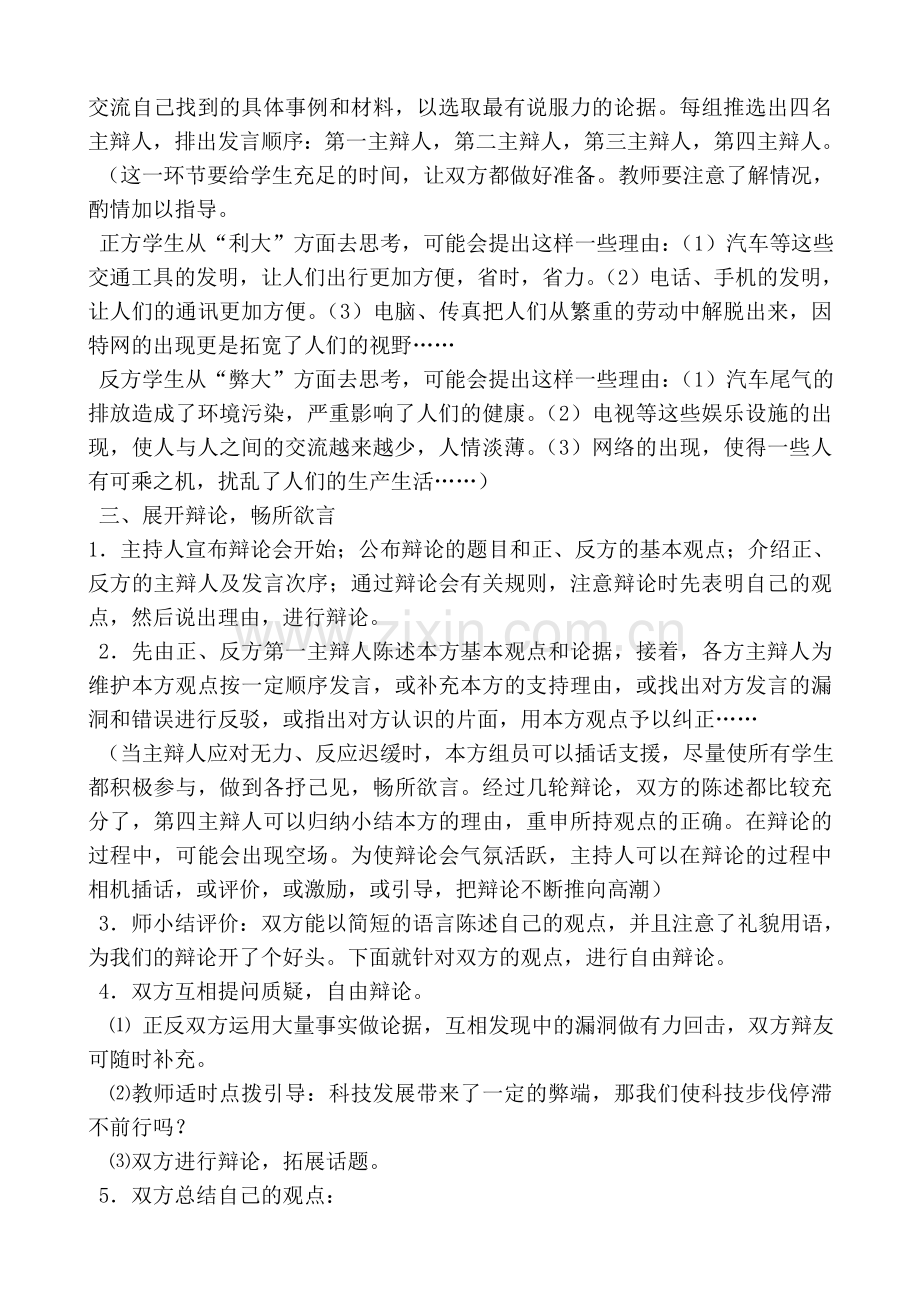 交流自己找到的具体事例和材料，以选取最有说服力的论据。每组推选出四名主辩人，排出发言顺序：第一主辩人，第二主辩人，第三主辩人，第四主辩人。

（这一环节要给学生充足的时间，让双方都做好准备。教师要注意了解情况，酌情加以指导。

正方学生从“利大”方面去思考，可能会提出这样一些理由：（1）汽车等这些交通工具的发明，让人们出行更加方便，省时，省力。（2）电话、手机的发明，让人们的通讯更加方便。（3）电脑、传真把人们从繁重的劳动中解脱出来，因特网的出现更是拓宽了人们的视野……

反方学生从“弊大”方面去思考，可能会提出这样一些理由：（1）汽车尾气的排放造成了环境污染，严重影响了人们的健康。（2）电视等这些娱乐设施的出现，使人与人之间的交流越来越少，人情淡薄。（3）网络的出现，使得一些人有可乘之机，扰乱了人们的生产生活……）

三、展开辩论，畅所欲言

1．主持人宣布辩论会开始；公布辩论的题目和正、反方的基本观点；介绍正、反方的主辩人及发言次序；通过辩论会有关规则，注意辩论时先表明自己的观点，然后说出理由，进行辩论。

2．先由正、反方第一主辩人陈述本方基本观点和论据，接着，各方主辩人为维护本方观点按一定顺序发言，或补充本方的支持理由，或找出对方发言的漏洞和错误进行反驳，或指出对方认识的片面，用本方观点予以纠正……

（当主辩人应对无力、反应迟缓时，本方组员可以插话支援，尽量使所有学生都积极参与，做到各抒己见，畅所欲言。经过几轮辩论，双方的陈述都比较充分了，第四主辩人可以归纳小结本方的理由，重申所持观点的正确。在辩论的过程中，可能会出现空场。为使辩论会气氛活跃，主持人可以在辩论的过程中相机插话，或评价，或激励，或引导，把辩论不断推向高潮）

3．师小结评价：双方能以简短的语言陈述自己的观点，并且注意了礼貌用语，为我们的辩论开了个好头。下面就针对双方的观点，进行自由辩论。

4．双方互相提问质疑，自由辩论。

⑴ 正反双方运用大量事实做论据，互相发现中的漏洞做有力回击，双方辩友可随时补充。

⑵教师适时点拨引导：科技发展带来了一定的弊端，那我们使科技步伐停滞不前行吗？

⑶双方进行辩论，拓展话题。

5．双方总结自己的观点：

www.zixin.com.cn